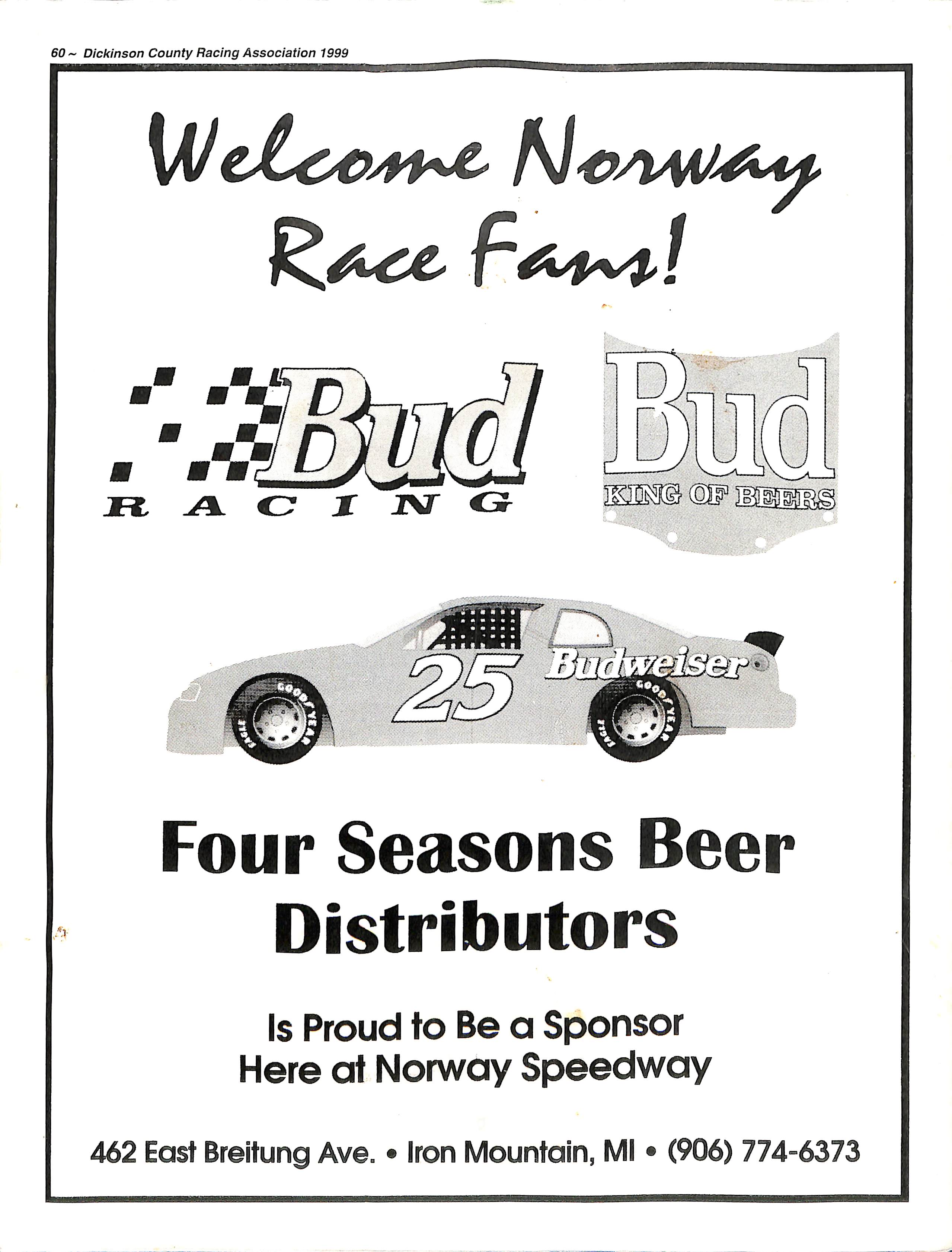 60 ~ Dickinson County Racing Association 1999

Welcome Norway Race Fans!

Bud
RACING

Bud
KING OF BEERS

25 Budweiser

GOODYEAR EAGLE

GOODYEAR EAGLE

Four Seasons Beer Distributors

Is Proud to Be a Sponsor
Here at Norway Speedway

462 East Breitung Ave. • Iron Mountain, MI • (906) 774-6373